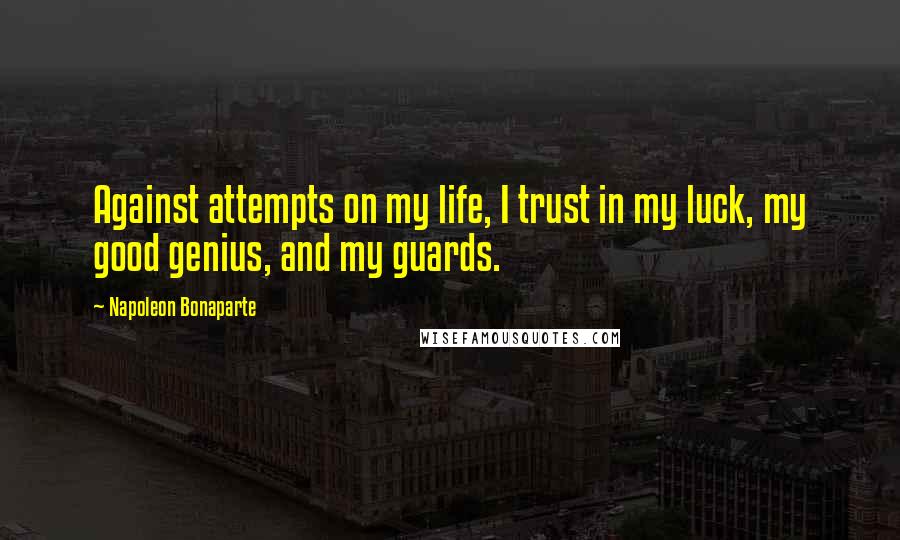 Against attempts on my life, I trust in my luck, my good genius, and my guards.

— Napoleon Bonaparte

WISEFAMOUSQUOTES.COM